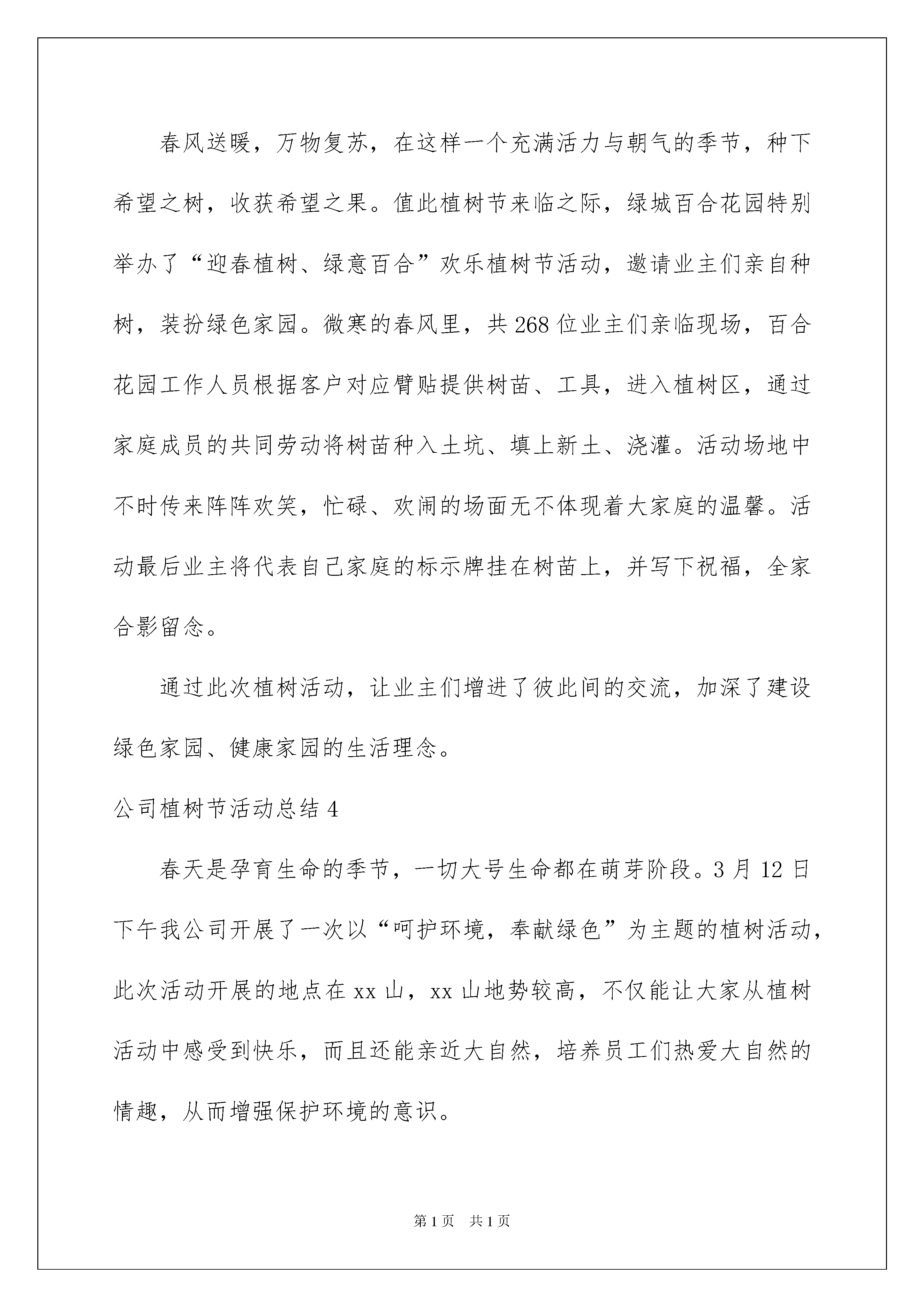 春风送暖，万物复苏，在这样一个充满活力与朝气的季节，种下希望之树，收获希望之果。值此植树节来临之际，绿城百合花园特别举办了“迎春植树、绿意百合”欢乐植树节活动，邀请业主们亲自种树，装扮绿色家园。微寒的春风里，共268位业主们亲临现场，百合花园工作人员根据客户对应臂贴提供树苗、工具，进入植树区，通过家庭成员的共同劳动将树苗种入土坑、填上新土、浇灌。活动场地中不时传来阵阵欢笑，忙碌、欢闹的场面无不体现着大家庭的温馨。活动最后业主将代表自己家庭的标示牌挂在树苗上，并写下祝福，全家合影留念。

通过此次植树活动，让业主们增进了彼此间的交流，加深了建设绿色家园、健康家园的生活理念。

公司植树节活动总结4

春天是孕育生命的季节，一切大号生命都在萌芽阶段。3月12日下午我公司开展了一次以“呵护环境，奉献绿色”为主题的植树活动，此次活动开展的地点在xx山，xx山地势较高，不仅能让大家从植树活动中感受到快乐，而且还能亲近大自然，培养员工们热爱大自然的情趣，从而增强保护环境的意识。

第1页 共1页